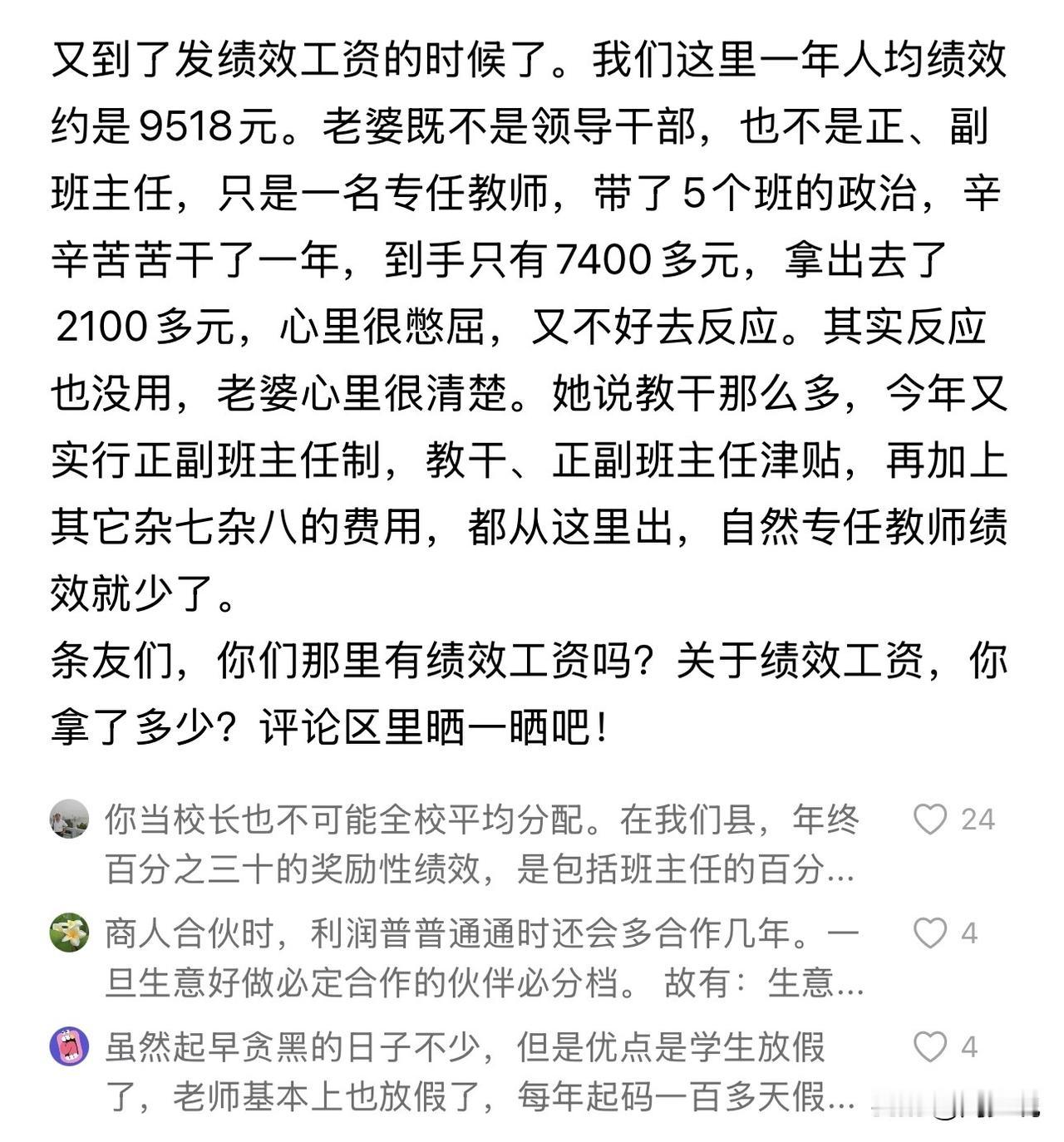 又到了发绩效工资的时候了。我们这里一年人均绩效约是 9518 元。老婆既不是领导干部，也不是正、副班主任，只是一名专任教师，带了 5 个班的政治，辛辛苦苦干了一年，到手只有 7400 多元，拿出去了 2100 多元，心里很憋屈，又不好去反应。其实反应也没用，老婆心里很清楚。她说教干那么多，今年又实行正副班主任制，教干、正副班主任津贴，再加上其它杂七杂八的费用，都从这里出，自然专任教师绩效就少了。
条友们，你们那里有绩效工资吗？关于绩效工资，你拿了多少？评论区里晒一晒吧！

你当校长也不可能全校平均分配。在我们县，年终百分之三十的奖励性绩效，是包括班主任的百分...
24

商人合伙时，利润普普通通时还会多合作几年。一旦生意好做必定合作的伙伴必分档。故有：生意...
4

虽然起早贪黑的日子不少，但是优点是学生放假了，老师基本上也放假了，每年起码一百多天假...
4